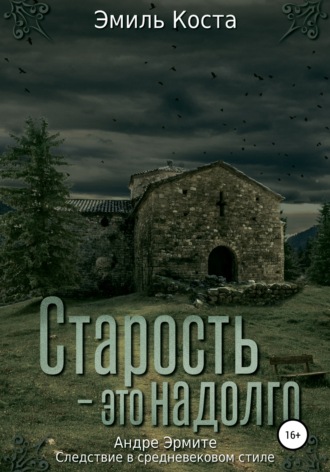 Эмиль Коста

Старость – это надолго

16+

Андре Эрмите
Следствие в средневековом стиле